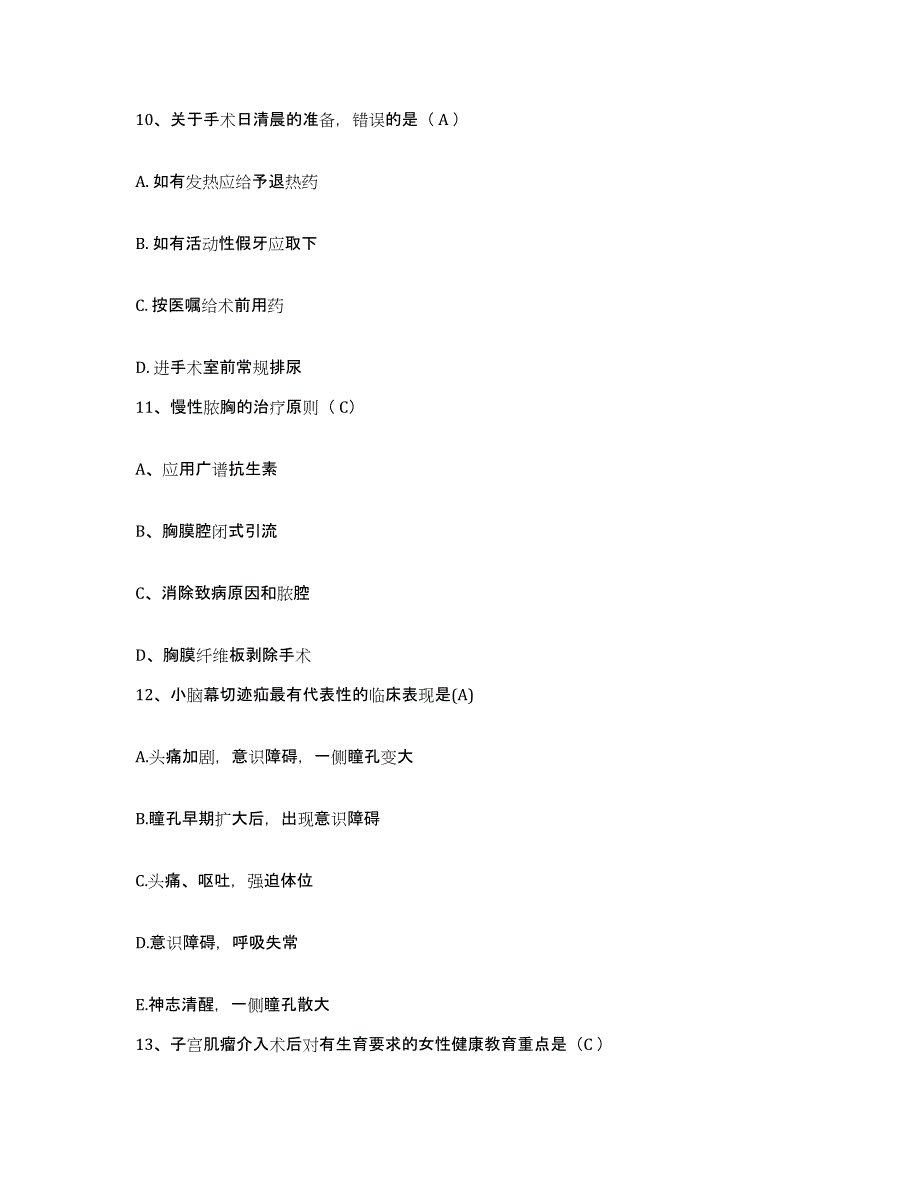 10、关于手术日清晨的准备，错误的是（A）

A. 如有发热应给予退热药

B. 如有活动性假牙应取下

C. 按医嘱给术前用药

D. 进手术室前常规排尿

11、慢性脓胸的治疗原则（C）

A、应用广谱抗生素

B、胸膜腔闭式引流

C、消除致病原因和脓腔

D、胸膜纤维板剥除手术

12、小脑幕切迹疝最有代表性的临床表现是(A)

A.头痛加剧，意识障碍，一侧瞳孔变大

B.瞳孔早期扩大后，出现意识障碍

C.头痛、呕吐，强迫体位

D.意识障碍，呼吸失常

E.神志清醒，一侧瞳孔散大

13、子宫肌瘤介入术后对有生育要求的女性健康教育重点是（C）